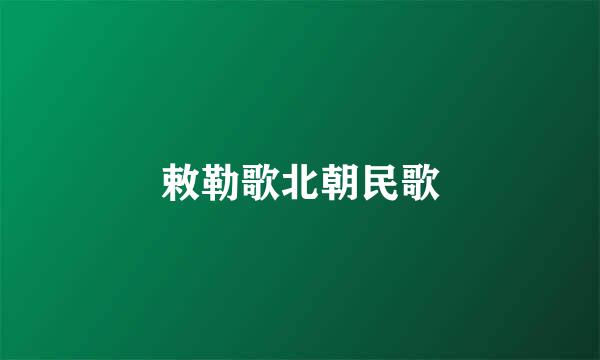 敕勒歌北朝民歌